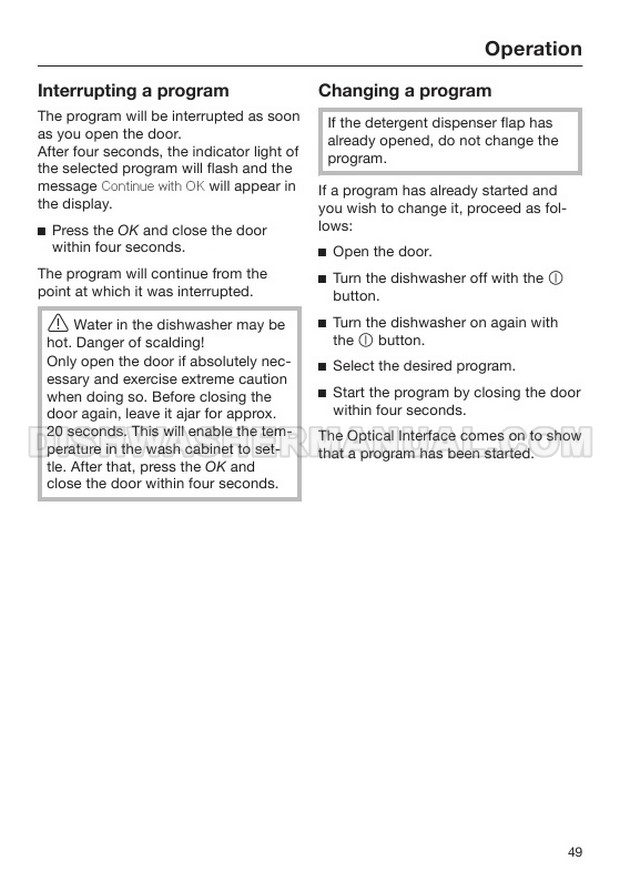 Operation

Interrupting a program

The program will be interrupted as soon as you open the door.
After four seconds, the indicator light of the selected program will flash and the message Continue with OK will appear in the display.

■ Press the OK and close the door within four seconds.

The program will continue from the point at which it was interrupted.

⚠ Water in the dishwasher may be hot. Danger of scalding!
Only open the door if absolutely necessary and exercise extreme caution when doing so. Before closing the door again, leave it ajar for approx. 20 seconds. This will enable the temperature in the wash cabinet to settle. After that, press the OK and close the door within four seconds.

Changing a program

If the detergent dispenser flap has already opened, do not change the program.

If a program has already started and you wish to change it, proceed as follows:

■ Open the door.

■ Turn the dishwasher off with the ⓘ button.

■ Turn the dishwasher on again with the ⓘ button.

■ Select the desired program.

■ Start the program by closing the door within four seconds.

The Optical Interface comes on to show that a program has been started.

DISHWASHERMANUAL.COM

49